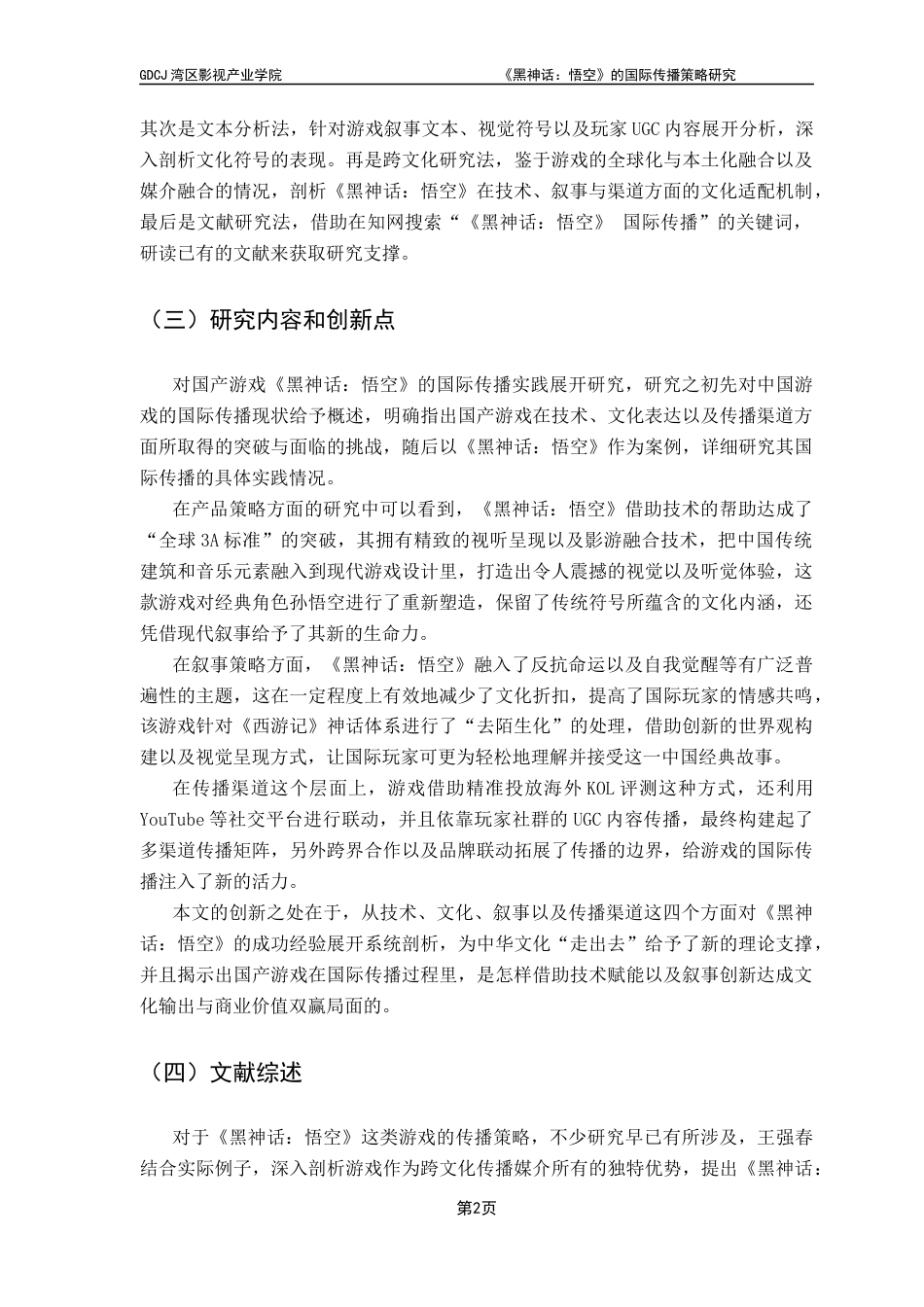 GDCJ 湾区影视产业学院　　《黑神话：悟空》的国际传播策略研究

其次是文本分析法，针对游戏叙事文本、视觉符号以及玩家 UGC 内容展开分析，深入剖析文化符号的表现。再是跨文化研究法，鉴于游戏的全球化与本土化融合以及媒介融合的情况，剖析《黑神话：悟空》在技术、叙事与渠道方面的文化适配机制，最后是文献研究法，借助在知网搜索“《黑神话：悟空》 国际传播”的关键词，研读已有的文献来获取研究支撑。

（三）研究内容和创新点

对国产游戏《黑神话：悟空》的国际传播实践展开研究，研究之初先对中国游戏的国际传播现状给予概述，明确指出国产游戏在技术、文化表达以及传播渠道方面所取得的突破与面临的挑战，随后以《黑神话：悟空》作为案例，详细研究其国际传播的具体实践情况。

在产品策略方面的研究中可以看到，《黑神话：悟空》借助技术的帮助达成了“全球 3A 标准”的突破，其拥有精致的视听呈现以及影游融合技术，把中国传统建筑和音乐元素融入到现代游戏设计里，打造出令人震撼的视觉以及听觉体验，这款游戏对经典角色孙悟空进行了重新塑造，保留了传统符号所蕴含的文化内涵，还凭借现代叙事给予了其新的生命力。

在叙事策略方面，《黑神话：悟空》融入了反抗命运以及自我觉醒等有广泛普遍性的主题，这在一定程度上有效地减少了文化折扣，提高了国际玩家的情感共鸣，该游戏针对《西游记》神话体系进行了“去陌生化”的处理，借助创新的世界观构建以及视觉呈现方式，让国际玩家可更为轻松地理解并接受这一中国经典故事。

在传播渠道这个层面上，游戏借助精准投放海外 KOL 评测这种方式，还利用 YouTube 等社交平台进行联动，并且依靠玩家社群的 UGC 内容传播，最终构建起了多渠道传播矩阵，另外跨界合作以及品牌联动拓展了传播的边界，给游戏的国际传播注入了新的活力。

本文的创新之处在于，从技术、文化、叙事以及传播渠道这四个方面对《黑神话：悟空》的成功经验展开系统剖析，为中华文化“走出去”给予了新的理论支撑，并且揭示出国产游戏在国际传播过程里，是怎样借助技术赋能以及叙事创新达成文化输出与商业价值双赢局面的。

（四）文献综述

对于《黑神话：悟空》这类游戏的传播策略，不少研究早已有所涉及，王强春结合实际例子，深入剖析游戏作为跨文化传播媒介所有的独特优势，提出《黑神话：

第2页